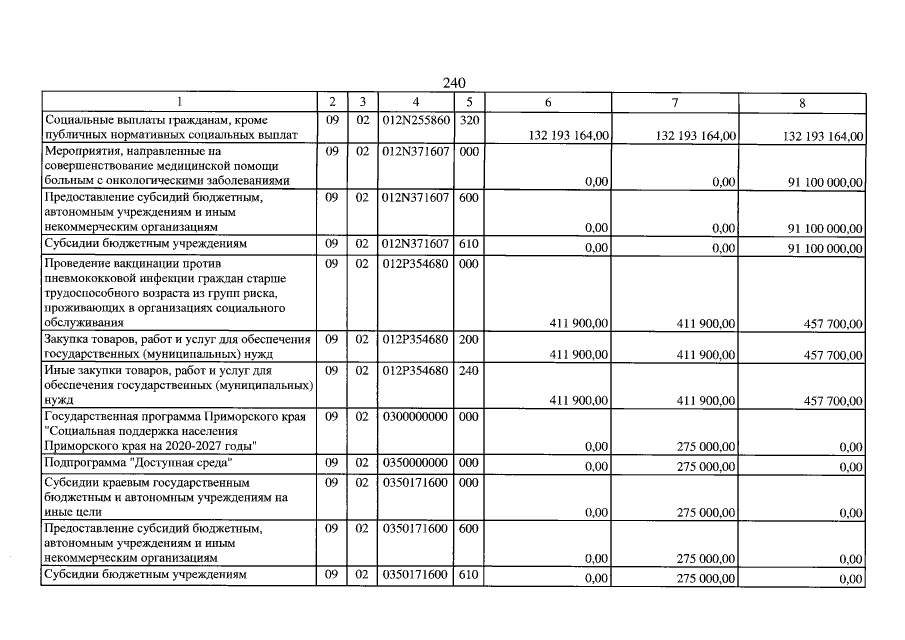 240

| 1 | 2 | 3 | 4 | 5 | 6 | 7 | 8 |
|---|---|---|---|---|---|---|---|
| Социальные выплаты гражданам, кроме публичных нормативных социальных выплат | 09 | 02 | 012N255860 | 320 | 132 193 164,00 | 132 193 164,00 | 132 193 164,00 |
| Мероприятия, направленные на совершенствование медицинской помощи больным с онкологическими заболеваниями | 09 | 02 | 012N371607 | 000 | 0,00 | 0,00 | 91 100 000,00 |
| Предоставление субсидий бюджетным, автономным учреждениям и иным некоммерческим организациям | 09 | 02 | 012N371607 | 600 | 0,00 | 0,00 | 91 100 000,00 |
| Субсидии бюджетным учреждениям | 09 | 02 | 012N371607 | 610 | 0,00 | 0,00 | 91 100 000,00 |
| Проведение вакцинации против пневмококковой инфекции граждан старше трудоспособного возраста из групп риска, проживающих в организациях социального обслуживания | 09 | 02 | 012P354680 | 000 | 411 900,00 | 411 900,00 | 457 700,00 |
| Закупка товаров, работ и услуг для обеспечения государственных (муниципальных) нужд | 09 | 02 | 012P354680 | 200 | 411 900,00 | 411 900,00 | 457 700,00 |
| Иные закупки товаров, работ и услуг для обеспечения государственных (муниципальных) нужд | 09 | 02 | 012P354680 | 240 | 411 900,00 | 411 900,00 | 457 700,00 |
| Государственная программа Приморского края "Социальная поддержка населения Приморского края на 2020-2027 годы" | 09 | 02 | 0300000000 | 000 | 0,00 | 275 000,00 | 0,00 |
| Подпрограмма "Доступная среда" | 09 | 02 | 0350000000 | 000 | 0,00 | 275 000,00 | 0,00 |
| Субсидии краевым государственным бюджетным и автономным учреждениям на иные цели | 09 | 02 | 0350171600 | 000 | 0,00 | 275 000,00 | 0,00 |
| Предоставление субсидий бюджетным, автономным учреждениям и иным некоммерческим организациям | 09 | 02 | 0350171600 | 600 | 0,00 | 275 000,00 | 0,00 |
| Субсидии бюджетным учреждениям | 09 | 02 | 0350171600 | 610 | 0,00 | 275 000,00 | 0,00 |